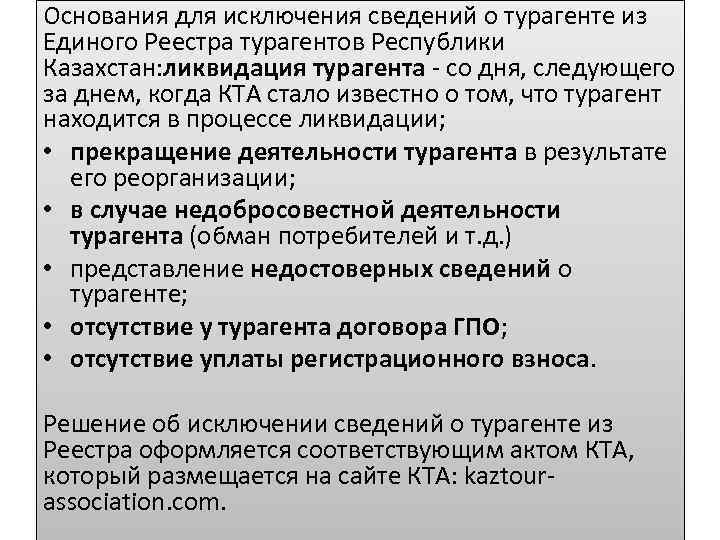 Основания для исключения сведений о турагенте из Единого Реестра турагентов Республики Казахстан:ликвидация турагента - со дня, следующего за днем, когда КТА стало известно о том, что турагент находится в процессе ликвидации;

• прекращение деятельности турагента в результате его реорганизации;
• в случае недобросовестной деятельности турагента (обман потребителей и т.д.)
• представление недостоверных сведений о турагенте;
• отсутствие у турагента договора ГПО;
• отсутствие уплаты регистрационного взноса.

Решение об исключении сведений о турагенте из Реестра оформляется соответствующим актом КТА, который размещается на сайте КТА: kaztour-association.com.